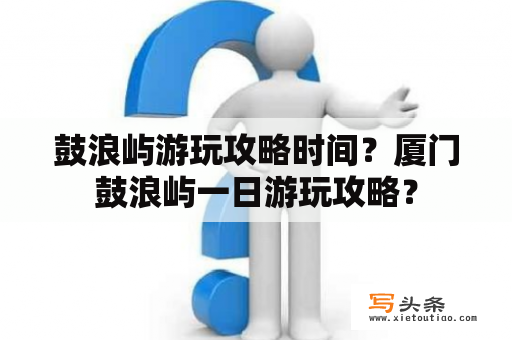 鼓浪屿游玩攻略时间？厦门鼓浪屿一日游玩攻略？

写头条
www.xietoutiao.com